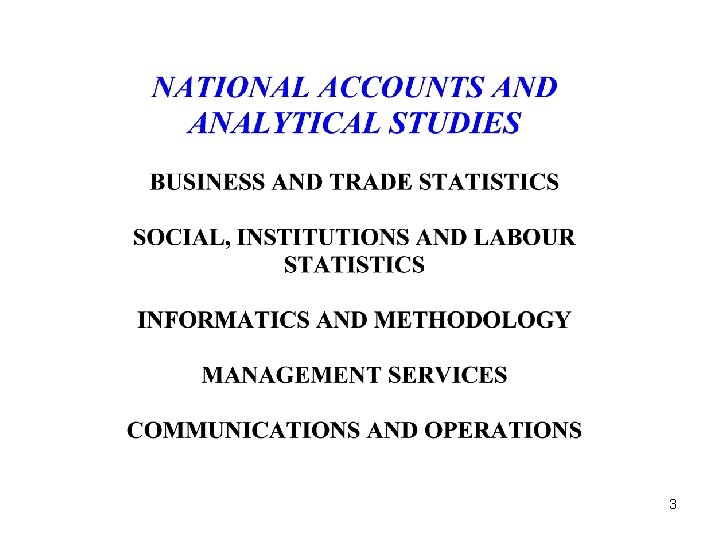 NATIONAL ACCOUNTS AND ANALYTICAL STUDIES

BUSINESS AND TRADE STATISTICS

SOCIAL, INSTITUTIONS AND LABOUR STATISTICS

INFORMATICS AND METHODOLOGY

MANAGEMENT SERVICES

COMMUNICATIONS AND OPERATIONS

3